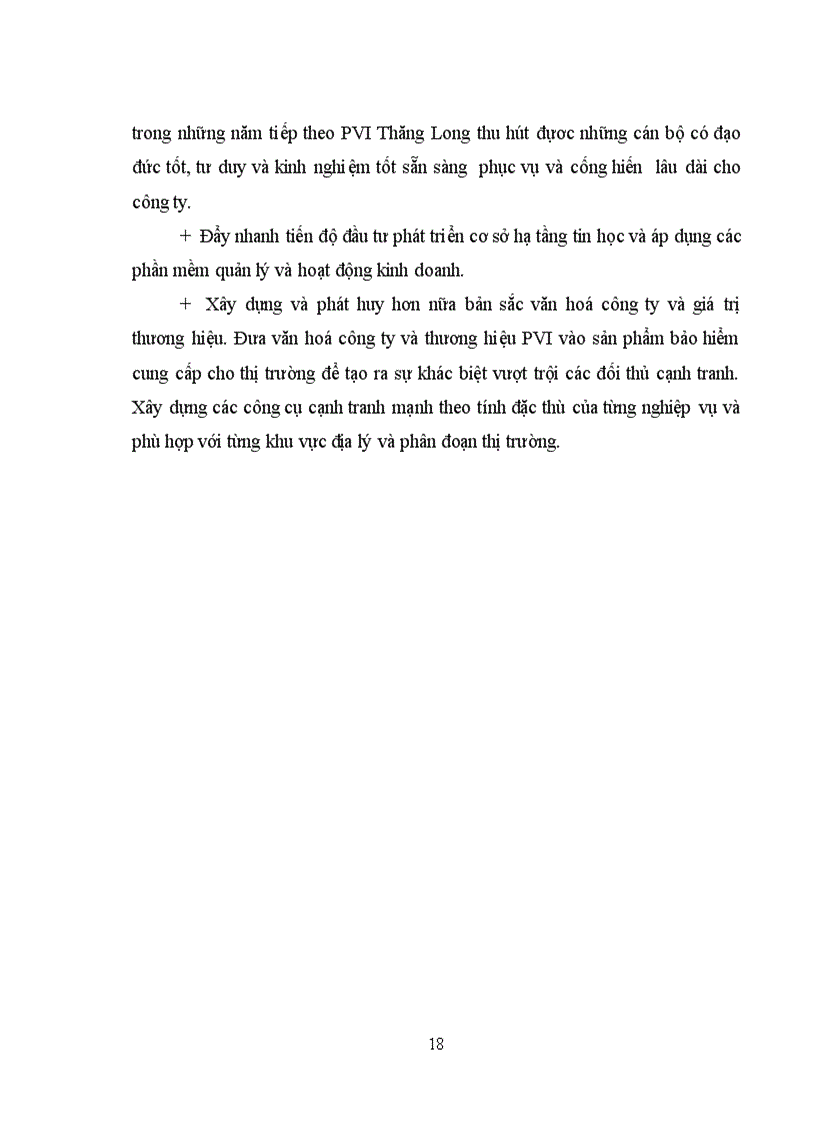 trong những năm tiếp theo PVI Thăng Long thu hút được những cán bộ có đạo đức tốt, tư duy và kinh nghiệm tốt sẵn sàng phục vụ và cống hiến lâu dài cho công ty.

+ Đẩy nhanh tiến độ đầu tư phát triển cơ sở hạ tầng tin học và áp dụng các phần mềm quản lý và hoạt động kinh doanh.

+ Xây dựng và phát huy hơn nữa bản sắc văn hoá công ty và giá trị thương hiệu. Đưa văn hoá công ty và thương hiệu PVI vào sản phẩm bảo hiểm cung cấp cho thị trường để tạo ra sự khác biệt vượt trội các đối thủ cạnh tranh. Xây dựng các công cụ cạnh tranh mạnh theo tính đặc thù của từng nghiệp vụ và phù hợp với từng khu vực địa lý và phân đoạn thị trường.

18